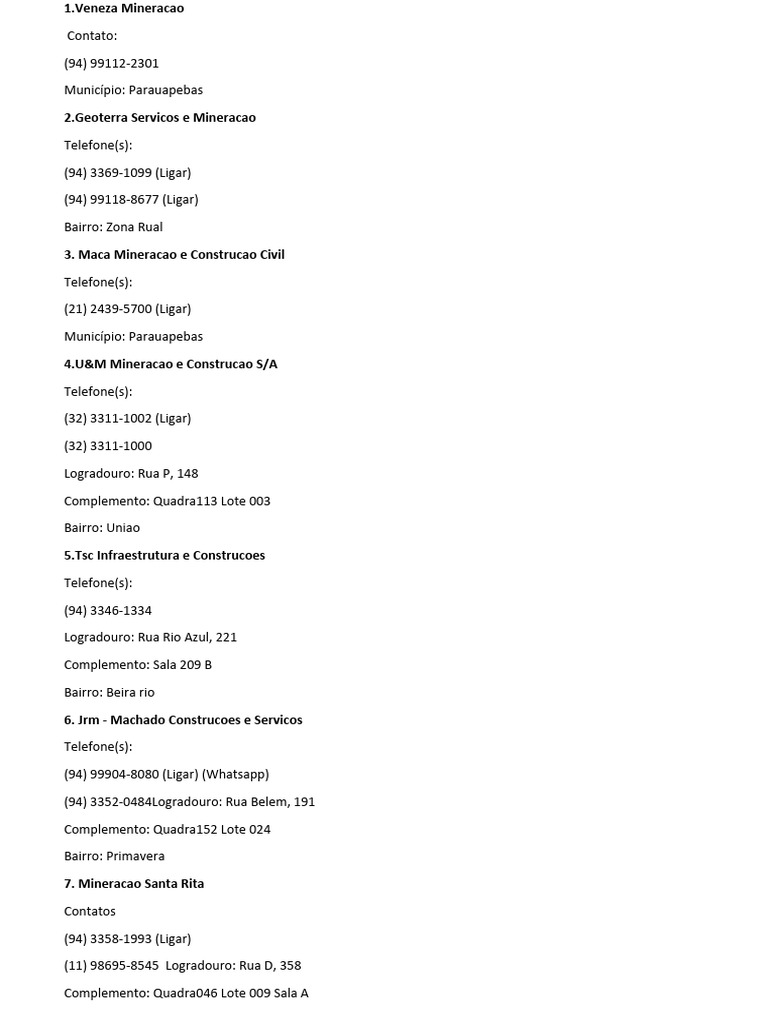 1.Veneza Mineracao

Contato:

(94) 99112-2301

Município: Parauapebas

2.Geoterra Servicos e Mineracao

Telefone(s):

(94) 3369-1099 (Ligar)

(94) 99118-8677 (Ligar)

Bairro: Zona Rual

3. Maca Mineracao e Construcao Civil

Telefone(s):

(21) 2439-5700 (Ligar)

Município: Parauapebas

4.U&M Mineracao e Construcao S/A

Telefone(s):

(32) 3311-1002 (Ligar)

(32) 3311-1000

Logradouro: Rua P, 148

Complemento: Quadra113 Lote 003

Bairro: Uniao

5.Tsc Infraestrutura e Construcoes

Telefone(s):

(94) 3346-1334

Logradouro: Rua Rio Azul, 221

Complemento: Sala 209 B

Bairro: Beira rio

6. Jrm - Machado Construcoes e Servicos

Telefone(s):

(94) 99904-8080 (Ligar) (Whatsapp)

(94) 3352-0484Logradouro: Rua Belem, 191

Complemento: Quadra152 Lote 024

Bairro: Primavera

7. Mineracao Santa Rita

Contatos

(94) 3358-1993 (Ligar)

(11) 98695-8545 Logradouro: Rua D, 358

Complemento: Quadra046 Lote 009 Sala A